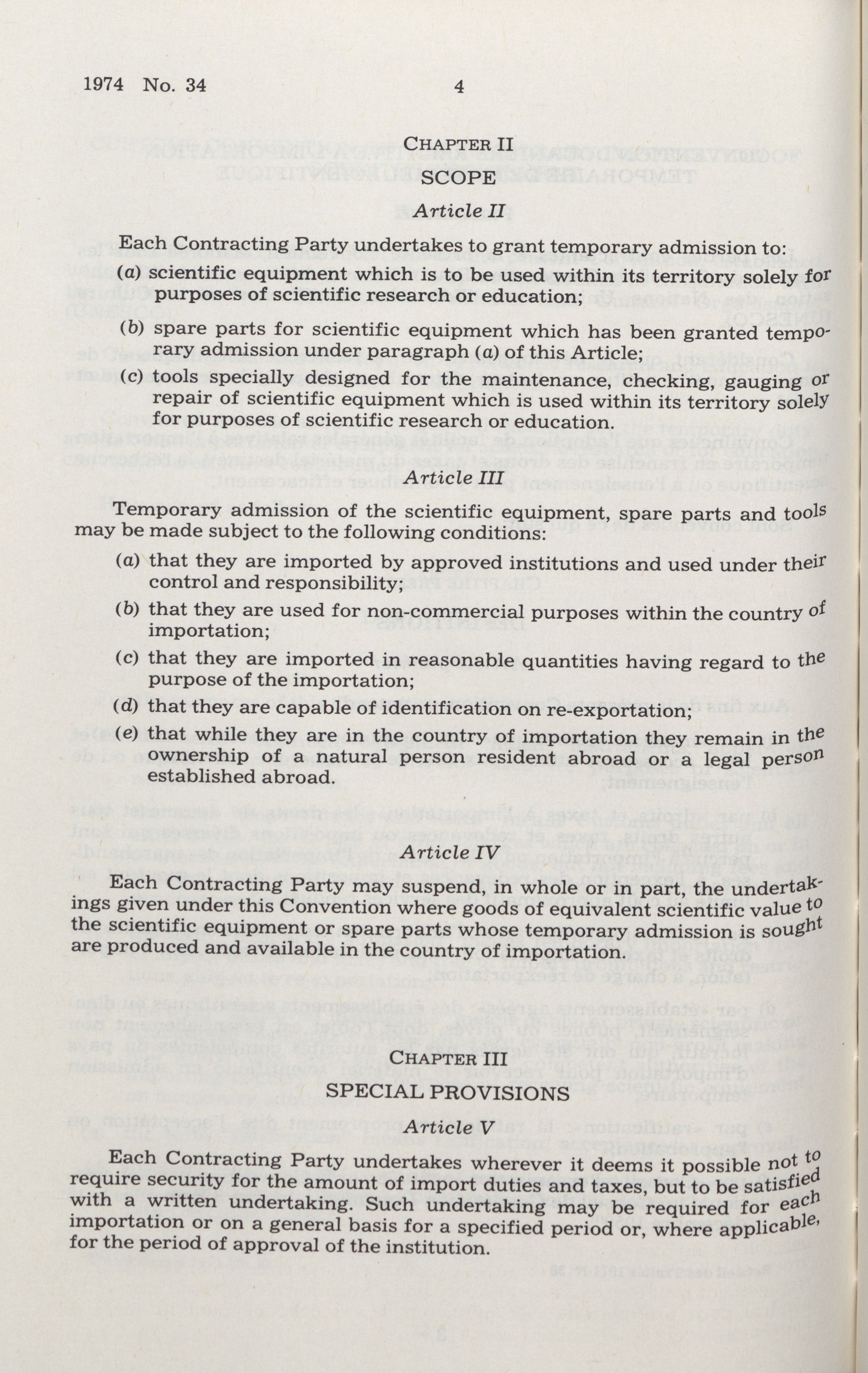 1974 No. 34 4

CHAPTER II
SCOPE
Article II

Each Contracting Party undertakes to grant temporary admission to:

(a) scientific equipment which is to be used within its territory solely for purposes of scientific research or education;

(b) spare parts for scientific equipment which has been granted temporary admission under paragraph (a) of this Article;

(c) tools specially designed for the maintenance, checking, gauging or repair of scientific equipment which is used within its territory solely for purposes of scientific research or education.

Article III

Temporary admission of the scientific equipment, spare parts and tools may be made subject to the following conditions:

(a) that they are imported by approved institutions and used under their control and responsibility;

(b) that they are used for non-commercial purposes within the country of importation;

(c) that they are imported in reasonable quantities having regard to the purpose of the importation;

(d) that they are capable of identification on re-exportation;

(e) that while they are in the country of importation they remain in the ownership of a natural person resident abroad or a legal person established abroad.

Article IV

Each Contracting Party may suspend, in whole or in part, the undertakings given under this Convention where goods of equivalent scientific value to the scientific equipment or spare parts whose temporary admission is sought are produced and available in the country of importation.

CHAPTER III
SPECIAL PROVISIONS
Article V

Each Contracting Party undertakes wherever it deems it possible not to require security for the amount of import duties and taxes, but to be satisfied with a written undertaking. Such undertaking may be required for each importation or on a general basis for a specified period or, where applicable, for the period of approval of the institution.